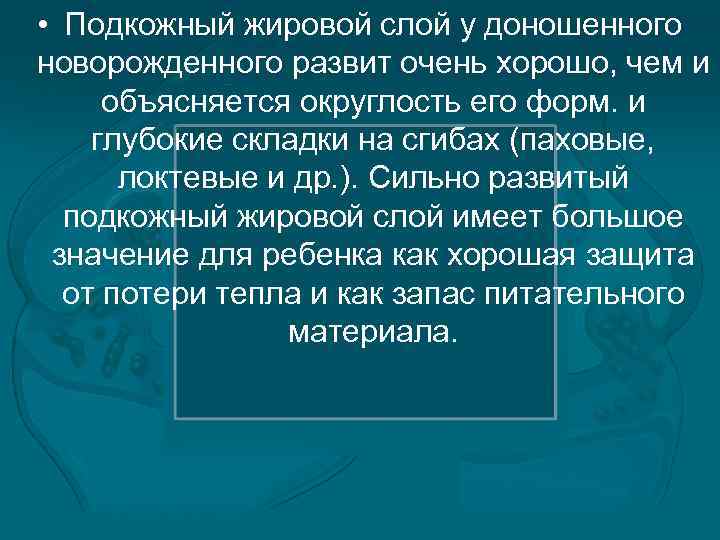 • Подкожный жировой слой у доношенного новорожденного развит очень хорошо, чем и объясняется округлость его форм. и глубокие складки на сгибах (паховые, локтевые и др.). Сильно развитый подкожный жировой слой имеет большое значение для ребенка как хорошая защита от потери тепла и как запас питательного материала.